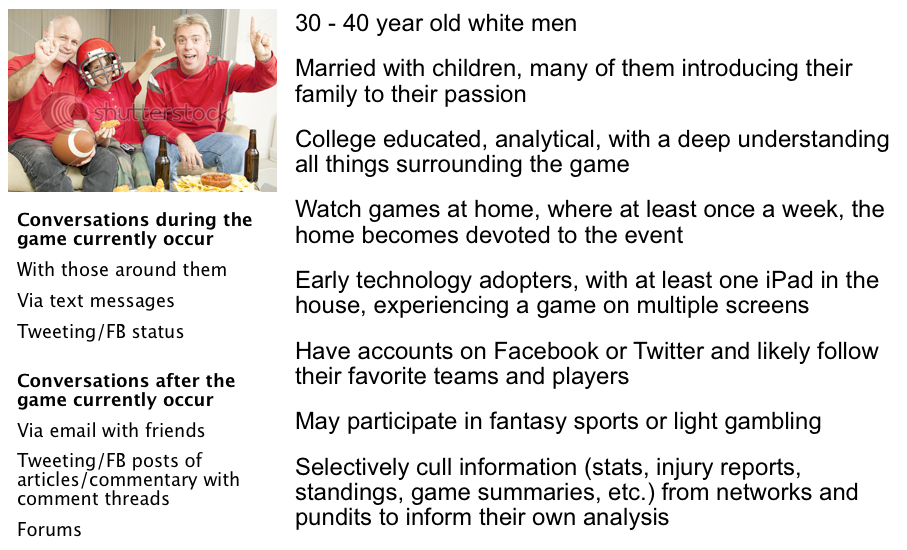 Conversations during the game currently occur

With those around them

Via text messages

Tweeting/FB status

Conversations after the game currently occur

Via email with friends

Tweeting/FB posts of articles/commentary with comment threads

Forums

30 - 40 year old white men

Married with children, many of them introducing their family to their passion

College educated, analytical, with a deep understanding all things surrounding the game

Watch games at home, where at least once a week, the home becomes devoted to the event

Early technology adopters, with at least one iPad in the house, experiencing a game on multiple screens

Have accounts on Facebook or Twitter and likely follow their favorite teams and players

May participate in fantasy sports or light gambling

Selectively cull information (stats, injury reports, standings, game summaries, etc.) from networks and pundits to inform their own analysis

shutterstock